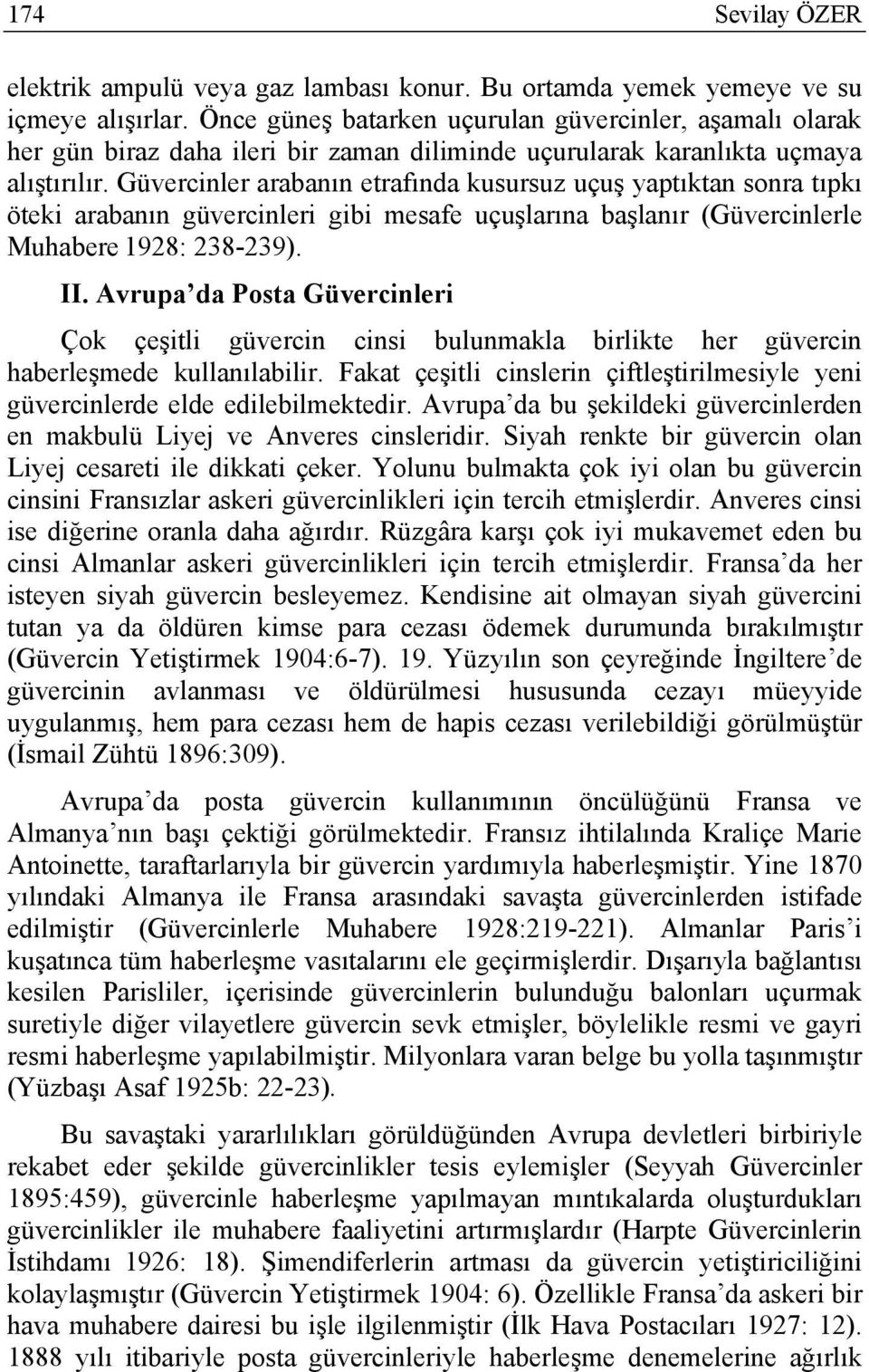 174 Sevilay ÖZER

elektrik ampulü veya gaz lambası konur. Bu ortamda yemek yemeye ve su içmeye alışırlar. Önce güneş batarken uçurulan güvercinler, aşamalı olarak her gün biraz daha ileri bir zaman diliminde uçurularak karanlıkta uçmaya alıştırılır. Güvercinler arabanın etrafında kusursuz uçuş yaptıktan sonra tıpkı öteki arabanın güvercinleri gibi mesafe uçuşlarına başlanır (Güvercinlerle Muhabere 1928: 238-239).

II. Avrupa'da Posta Güvercinleri

Çok çeşitli güvercin cinsi bulunmakla birlikte her güvercin haberleşmede kullanılabilir. Fakat çeşitli cinslerin çiftleştirilmesiyle yeni güvercinlerde elde edilebilmektedir. Avrupa'da bu şekildeki güvercinlerden en makbulü Liyej ve Anveres cinsleridir. Siyah renkte bir güvercin olan Liyej cesareti ile dikkati çeker. Yolunu bulmakta çok iyi olan bu güvercin cinsini Fransızlar askeri güvercinlikleri için tercih etmişlerdir. Anveres cinsi ise diğerine oranla daha ağırdır. Rüzgâra karşı çok iyi mukavemet eden bu cinsi Almanlar askeri güvercinlikleri için tercih etmişlerdir. Fransa'da her isteyen siyah güvercin besleyemez. Kendisine ait olmayan siyah güvercini tutan ya da öldüren kimse para cezası ödemek durumunda bırakılmıştır (Güvercin Yetiştirmek 1904:6-7). 19. Yüzyılın son çeyreğinde İngiltere'de güvercinin avlanması ve öldürülmesi hususunda cezayı müeyyide uygulanmış, hem para cezası hem de hapis cezası verilebildiği görülmüştür (İsmail Zühtü 1896:309).

Avrupa'da posta güvercin kullanımının öncülüğünü Fransa ve Almanya'nın başı çektiği görülmektedir. Fransız ihtilalında Kraliçe Marie Antoinette, taraftarlarıyla bir güvercin yardımıyla haberleşmiştir. Yine 1870 yılındaki Almanya ile Fransa arasındaki savaşta güvercinlerden istifade edilmiştir (Güvercinlerle Muhabere 1928:219-221). Almanlar Paris'i kuşatınca tüm haberleşme vasıtalarını ele geçirmişlerdir. Dışarıyla bağlantısı kesilen Parisliler, içerisinde güvercinlerin bulunduğu balonları uçurmak suretiyle diğer vilayetlere güvercin sevk etmişler, böylelikle resmi ve gayri resmi haberleşme yapılabilmiştir. Milyonlara varan belge bu yolla taşınmıştır (Yüzbaşı Asaf 1925b: 22-23).

Bu savaştaki yararlılıkları görüldüğünden Avrupa devletleri birbiriyle rekabet eder şekilde güvercinlikler tesis eylemişler (Seyyah Güvercinler 1895:459), güvercinle haberleşme yapılmayan mıntıkalarda oluşturdukları güvercinlikler ile muhabere faaliyetini artırmışlardır (Harpte Güvercinlerin İstihdamı 1926: 18). Şimendiferlerin artması da güvercin yetiştiriciliğini kolaylaşmıştır (Güvercin Yetiştirmek 1904: 6). Özellikle Fransa'da askeri bir hava muhabere dairesi bu işle ilgilenmiştir (İlk Hava Postacıları 1927: 12). 1888 yılı itibariyle posta güvercinleriyle haberleşme denemelerine ağırlık